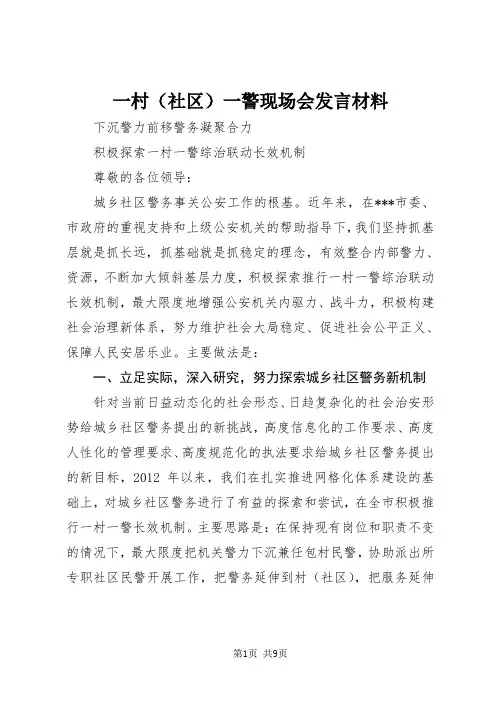 一村（社区）一警现场会发言材料

下沉警力前移警务凝聚合力

积极探索一村一警综治联动长效机制

尊敬的各位领导：

城乡社区警务事关公安工作的根基。近年来，在***市委、市政府的重视支持和上级公安机关的帮助指导下，我们坚持抓基层就是抓长远，抓基础就是抓稳定的理念，有效整合内部警力、资源，不断加大倾斜基层力度，积极探索推行一村一警综治联动长效机制，最大限度地增强公安机关内驱力、战斗力，积极构建社会治理新体系，努力维护社会大局稳定、促进社会公平正义、保障人民安居乐业。主要做法是：

一、立足实际，深入研究，努力探索城乡社区警务新机制

针对当前日益动态化的社会形态、日趋复杂化的社会治安形势给城乡社区警务提出的新挑战，高度信息化的工作要求、高度人性化的管理要求、高度规范化的执法要求给城乡社区警务提出的新目标，2012 年以来，我们在扎实推进网格化体系建设的基础上，对城乡社区警务进行了有益的探索和尝试，在全市积极推行一村一警长效机制。主要思路是：在保持现有岗位和职责不变的情况下，最大限度把机关警力下沉兼任包村民警，协助派出所专职社区民警开展工作，把警务延伸到村（社区），把服务延伸

第1页 共9页